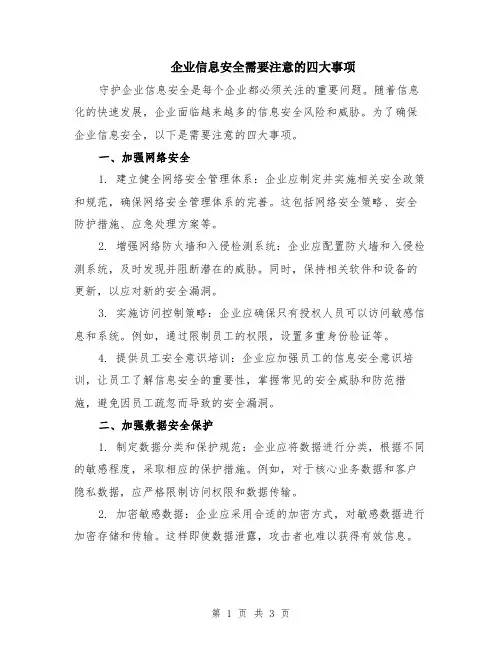 企业信息安全需要注意的四大事项

守护企业信息安全是每个企业都必须关注的重要问题。随着信息化的快速发展，企业面临越来越多的信息安全风险和威胁。为了确保企业信息安全，以下是需要注意的四大事项。

一、加强网络安全

1. 建立健全网络安全管理体系：企业应制定并实施相关安全政策和规范，确保网络安全管理体系的完善。这包括网络安全策略、安全防护措施、应急处理方案等。

2. 增强网络防火墙和入侵检测系统：企业应配置防火墙和入侵检测系统，及时发现并阻断潜在的威胁。同时，保持相关软件和设备的更新，以应对新的安全漏洞。

3. 实施访问控制策略：企业应确保只有授权人员可以访问敏感信息和系统。例如，通过限制员工的权限，设置多重身份验证等。

4. 提供员工安全意识培训：企业应加强员工的信息安全意识培训，让员工了解信息安全的重要性，掌握常见的安全威胁和防范措施，避免因员工疏忽而导致的安全漏洞。

二、加强数据安全保护

1. 制定数据分类和保护规范：企业应将数据进行分类，根据不同的敏感程度，采取相应的保护措施。例如，对于核心业务数据和客户隐私数据，应严格限制访问权限和数据传输。

2. 加密敏感数据：企业应采用合适的加密方式，对敏感数据进行加密存储和传输。这样即使数据泄露，攻击者也难以获得有效信息。

第 1 页 共 3 页